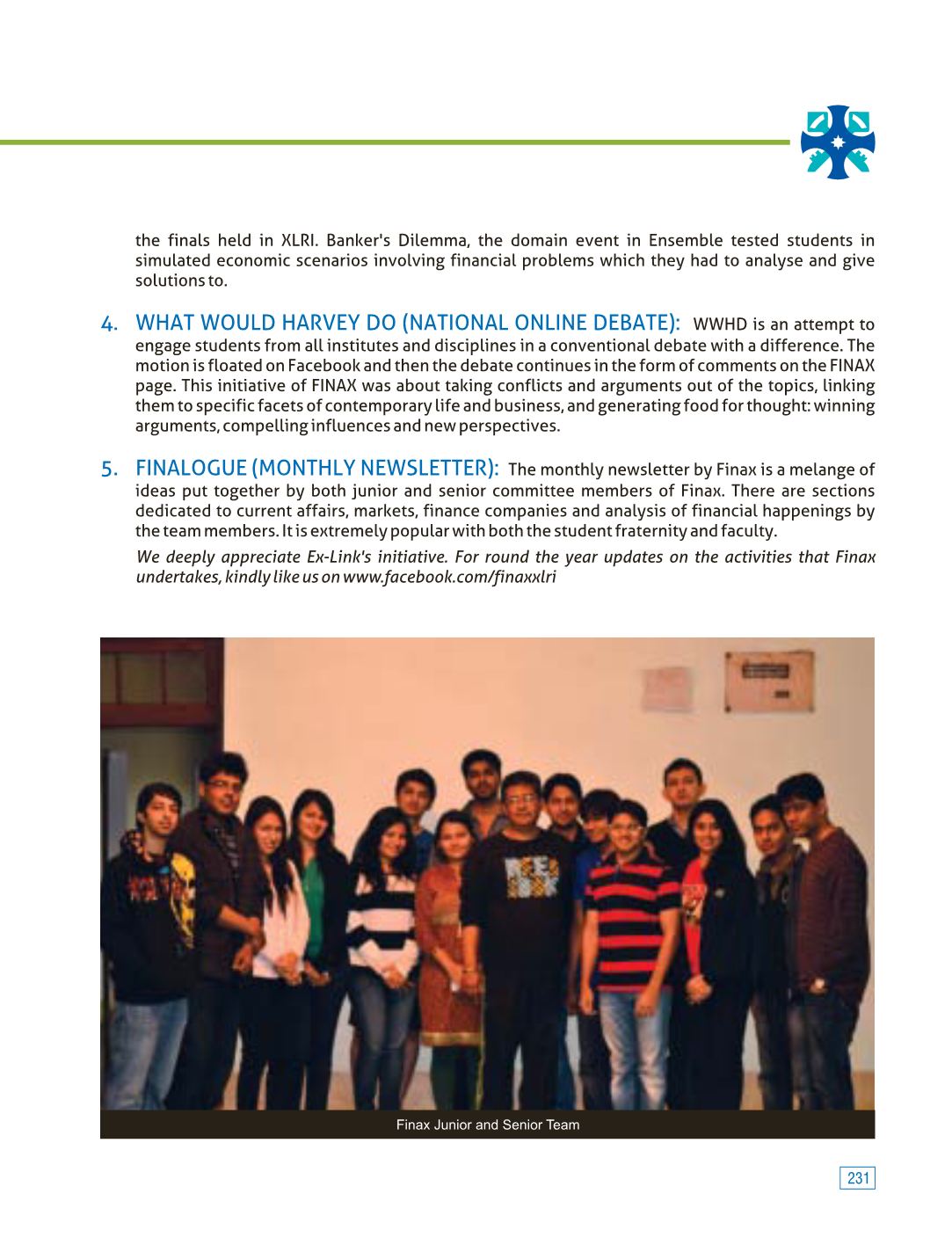 the finals held in XLRI. Banker's Dilemma, the domain event in Ensemble tested students in simulated economic scenarios involving financial problems which they had to analyse and give solutions to.

4. WHAT WOULD HARVEY DO (NATIONAL ONLINE DEBATE): WWHD is an attempt to engage students from all institutes and disciplines in a conventional debate with a difference. The motion is floated on Facebook and then the debate continues in the form of comments on the FINAX page. This initiative of FINAX was about taking conflicts and arguments out of the topics, linking them to specific facets of contemporary life and business, and generating food for thought: winning arguments, compelling influences and new perspectives.

5. FINALOGUE (MONTHLY NEWSLETTER): The monthly newsletter by Finax is a melange of ideas put together by both junior and senior committee members of Finax. There are sections dedicated to current affairs, markets, finance companies and analysis of financial happenings by the team members. It is extremely popular with both the student fraternity and faculty.

We deeply appreciate Ex-Link's initiative. For round the year updates on the activities that Finax undertakes, kindly like us on www.facebook.com/finaxxlri

Finax Junior and Senior Team

231